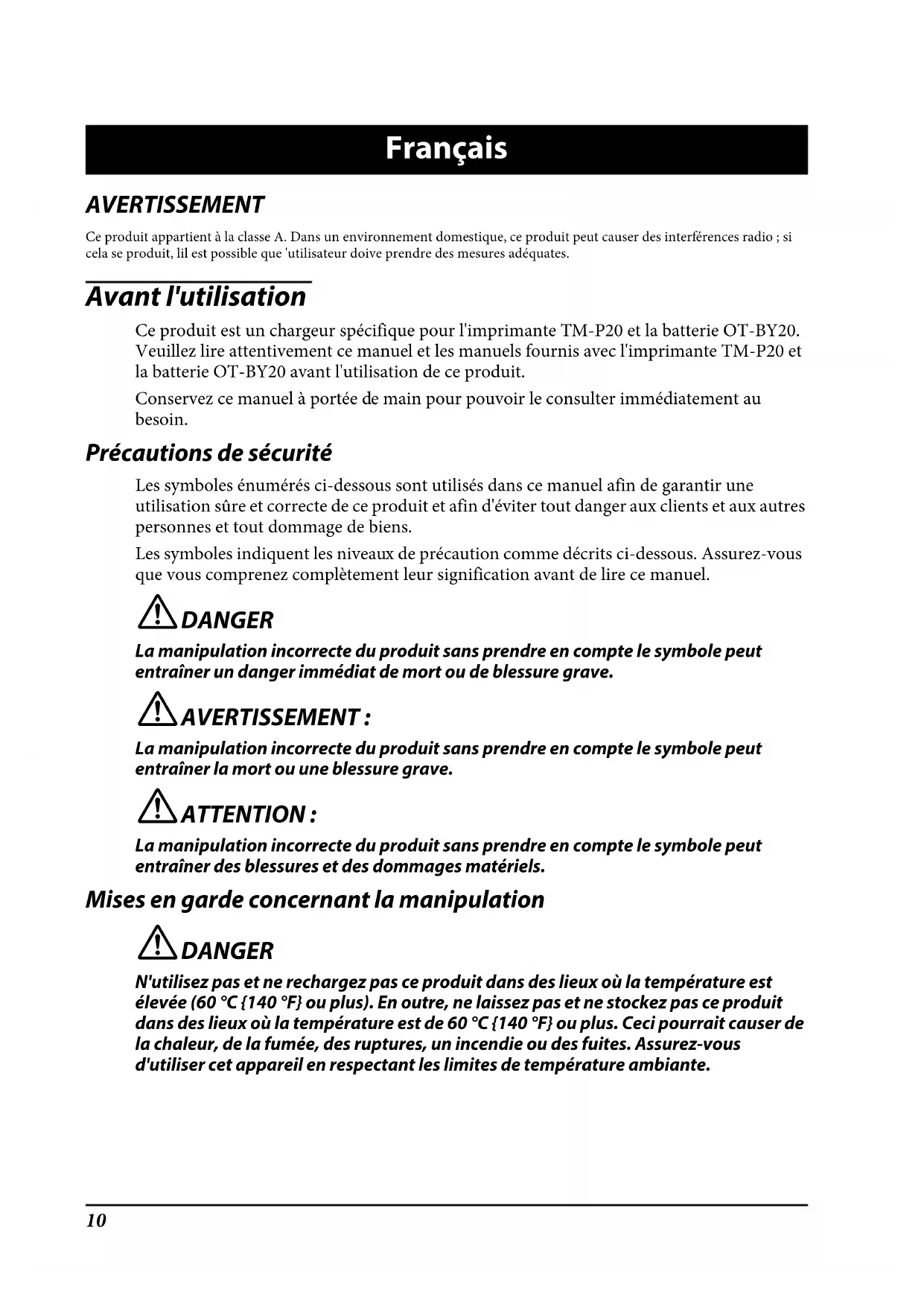 Français

AVERTISSEMENT

Ce produit appartient à la classe A. Dans un environnement domestique, ce produit peut causer des interférences radio ; si cela se produit, lil est possible que 'utilisateur doive prendre des mesures adéquates.

Avant l'utilisation

Ce produit est un chargeur spécifique pour l'imprimante TM-P20 et la batterie OT-BY20. Veuillez lire attentivement ce manuel et les manuels fournis avec l'imprimante TM-P20 et la batterie OT-BY20 avant l'utilisation de ce produit.

Conservez ce manuel à portée de main pour pouvoir le consulter immédiatement au besoin.

Précautions de sécurité

Les symboles énumérés ci-dessous sont utilisés dans ce manuel afin de garantir une utilisation sûre et correcte de ce produit et afin d'éviter tout danger aux clients et aux autres personnes et tout dommage de biens.

Les symboles indiquent les niveaux de précaution comme décrits ci-dessous. Assurez-vous que vous comprenez complètement leur signification avant de lire ce manuel.

DANGER

La manipulation incorrecte du produit sans prendre en compte le symbole peut entraîner un danger immédiat de mort ou de blessure grave.

AVERTISSEMENT :

La manipulation incorrecte du produit sans prendre en compte le symbole peut entraîner la mort ou une blessure grave.

ATTENTION :

La manipulation incorrecte du produit sans prendre en compte le symbole peut entraîner des blessures et des dommages matériels.

Mises en garde concernant la manipulation

DANGER

N'utilisez pas et ne rechargez pas ce produit dans des lieux où la température est élevée (60 °C {140 °F} ou plus). En outre, ne laissez pas et ne stockez pas ce produit dans des lieux où la température est de 60 °C {140 °F} ou plus. Ceci pourrait causer de la chaleur, de la fumée, des ruptures, un incendie ou des fuites. Assurez-vous d'utiliser cet appareil en respectant les limites de température ambiante.

10